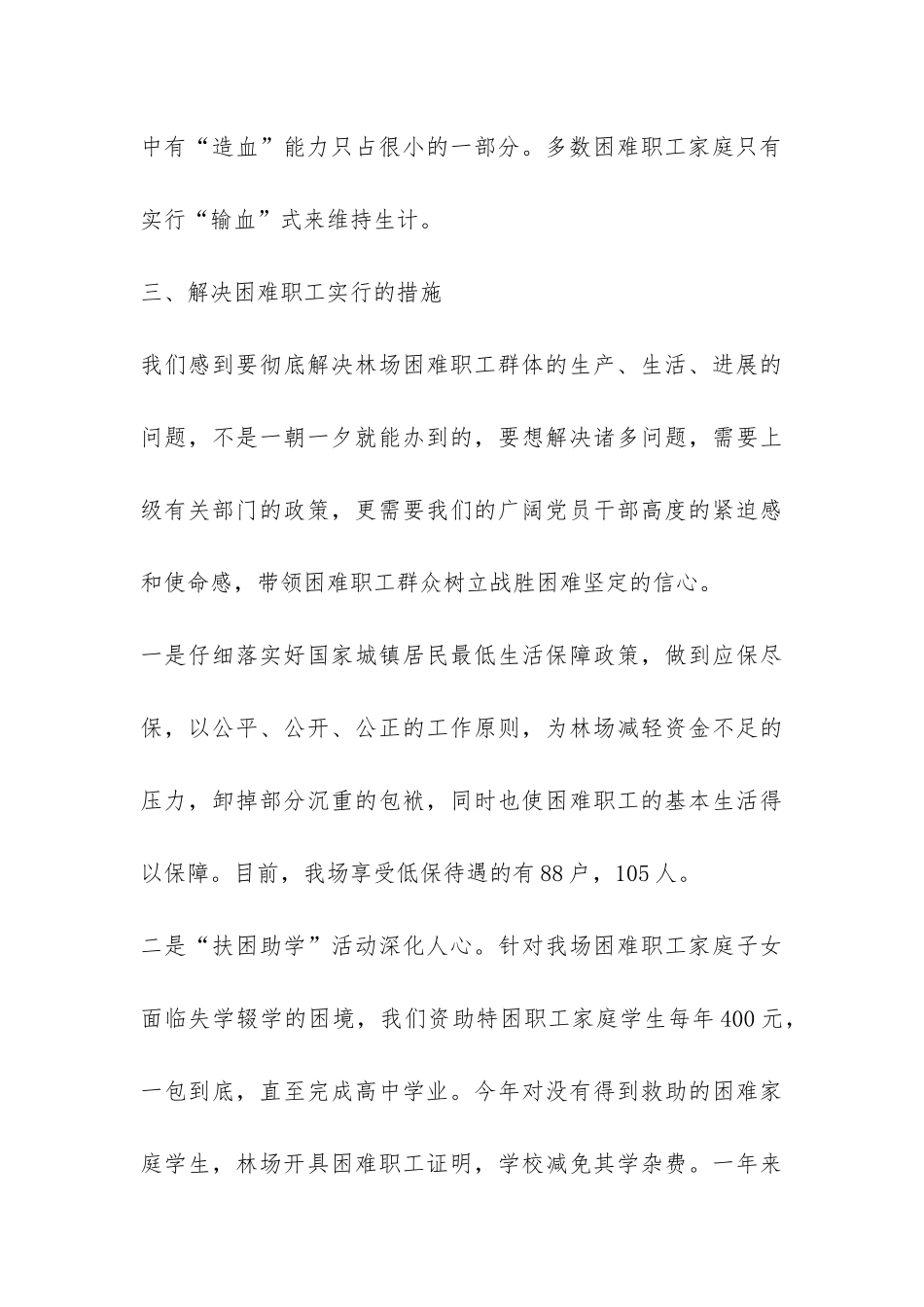 中有“造血”能力只占很小的一部分。多数困难职工家庭只有实行“输血”式来维持生计。

三、解决困难职工实行的措施

我们感到要彻底解决林场困难职工群体的生产、生活、进展的问题，不是一朝一夕就能办到的，要想解决诸多问题，需要上级有关部门的政策，更需要我们的广阔党员干部高度的紧迫感和使命感，带领困难职工群众树立战胜困难坚定的信心。

一是仔细落实好国家城镇居民最低生活保障政策，做到应保尽保，以公平、公开、公正的工作原则，为林场减轻资金不足的压力，卸掉部分沉重的包袱，同时也使困难职工的基本生活得以保障。目前，我场享受低保待遇的有88户，105人。

二是“扶困助学”活动深化人心。针对我场困难职工家庭子女面临失学辍学的困境，我们资助特困职工家庭学生每年400元，一包到底，直至完成高中学业。今年对没有得到救助的困难家庭学生，林场开具困难职工证明，学校减免其学杂费。一年来